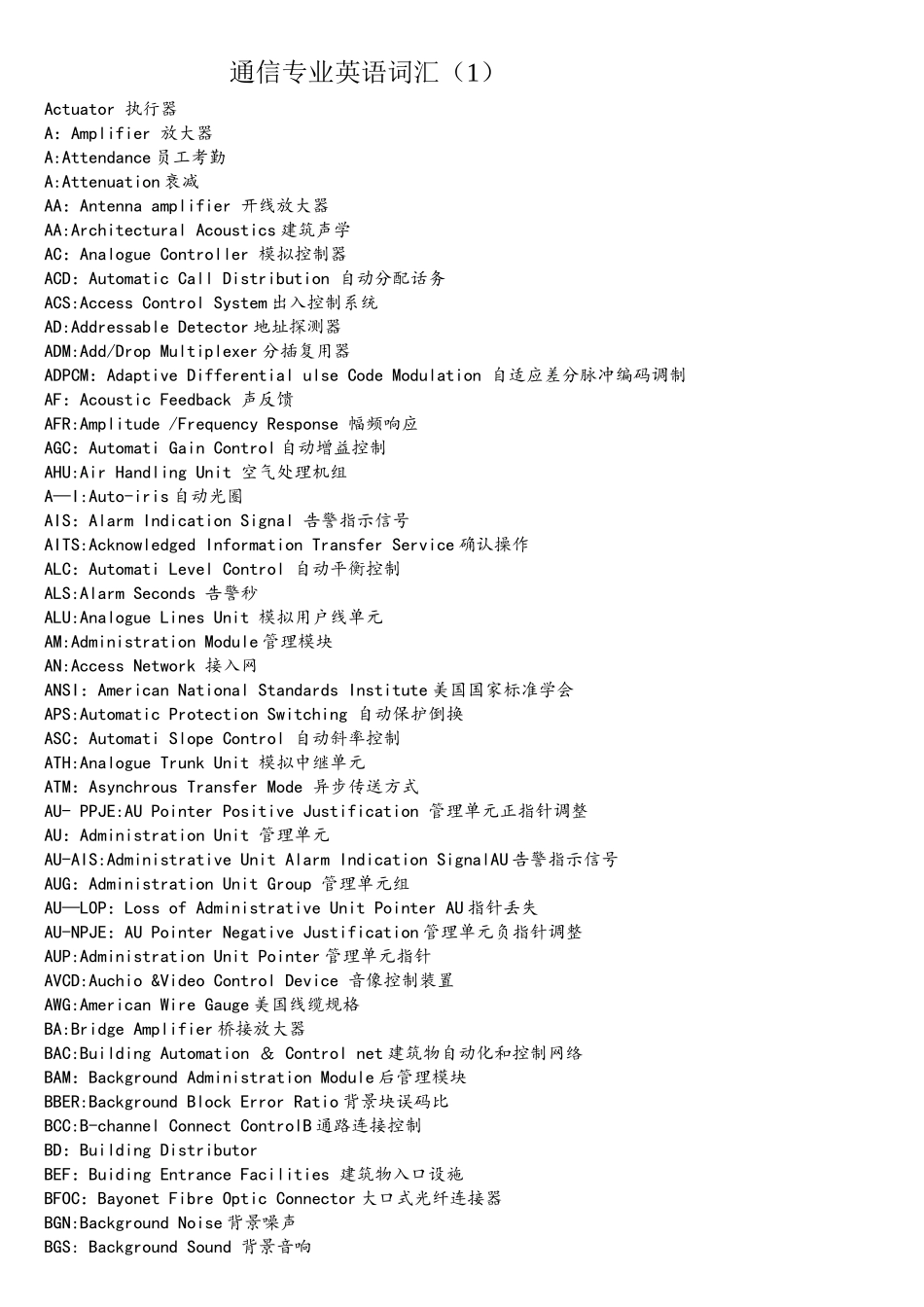 通信专业英语词汇（1）

Actuator 执行器
A: Amplifier 放大器
A:Attendance 员工考勤
A:Attenuation 衰减
AA: Antenna amplifier 开线放大器
AA:Architectural Acoustics 建筑声学
AC: Analogue Controller 模拟控制器
ACD: Automatic Call Distribution 自动分配话务
ACS:Access Control System 出入控制系统
AD:Addressable Detector 地址探测器
ADM:Add/Drop Multiplexer 分插复用器
ADPCM: Adaptive Differential ulse Code Modulation 自适应差分脉冲编码调制
AF: Acoustic Feedback 声反馈
AFR:Amplitude /Frequency Response 幅频响应
AGC: Automati Gain Control 自动增益控制
AHU:Air Handling Unit 空气处理机组
A—I:Auto-iris 自动光圈
AIS: Alarm Indication Signal 告警指示信号
AITS:Acknowledged Information Transfer Service 确认操作
ALC: Automati Level Control 自动平衡控制
ALS:Alarm Seconds 告警秒
ALU:Analogue Lines Unit 模拟用户线单元
AM:Administration Module 管理模块
AN:Access Network 接入网
ANSI: American National Standards Institute 美国国家标准学会
APS:Automatic Protection Switching 自动保护倒换
ASC: Automati Slope Control 自动斜率控制
ATH:Analogue Trunk Unit 模拟中继单元
ATM: Asynchrous Transfer Mode 异步传送方式
AU- PPJE:AU Pointer Positive Justification 管理单元正指针调整
AU: Administration Unit 管理单元
AU-AIS:Administrative Unit Alarm Indication SignalAU 告警指示信号
AUG: Administration Unit Group 管理单元组
AU—LOP: Loss of Administrative Unit Pointer AU 指针丢失
AU-NPJE: AU Pointer Negative Justification 管理单元负指针调整
AUP:Administration Unit Pointer 管理单元指针
AVCD:Auchio &Video Control Device 音像控制装置
AWG:American Wire Gauge 美国线缆规格
BA:Bridge Amplifier 桥接放大器
BAC:Building Automation & Control net 建筑物自动化和控制网络
BAM: Background Administration Module 后管理模块
BBER:Background Block Error Ratio 背景块误码比
BCC:B-channel Connect ControlB 通路连接控制
BD: Building Distributor
BEF: Buiding Entrance Facilities 建筑物入口设施
BFOC: Bayonet Fibre Optic Connector 大口式光纤连接器
BGN:Background Noise 背景噪声
BGS: Background Sound 背景音响